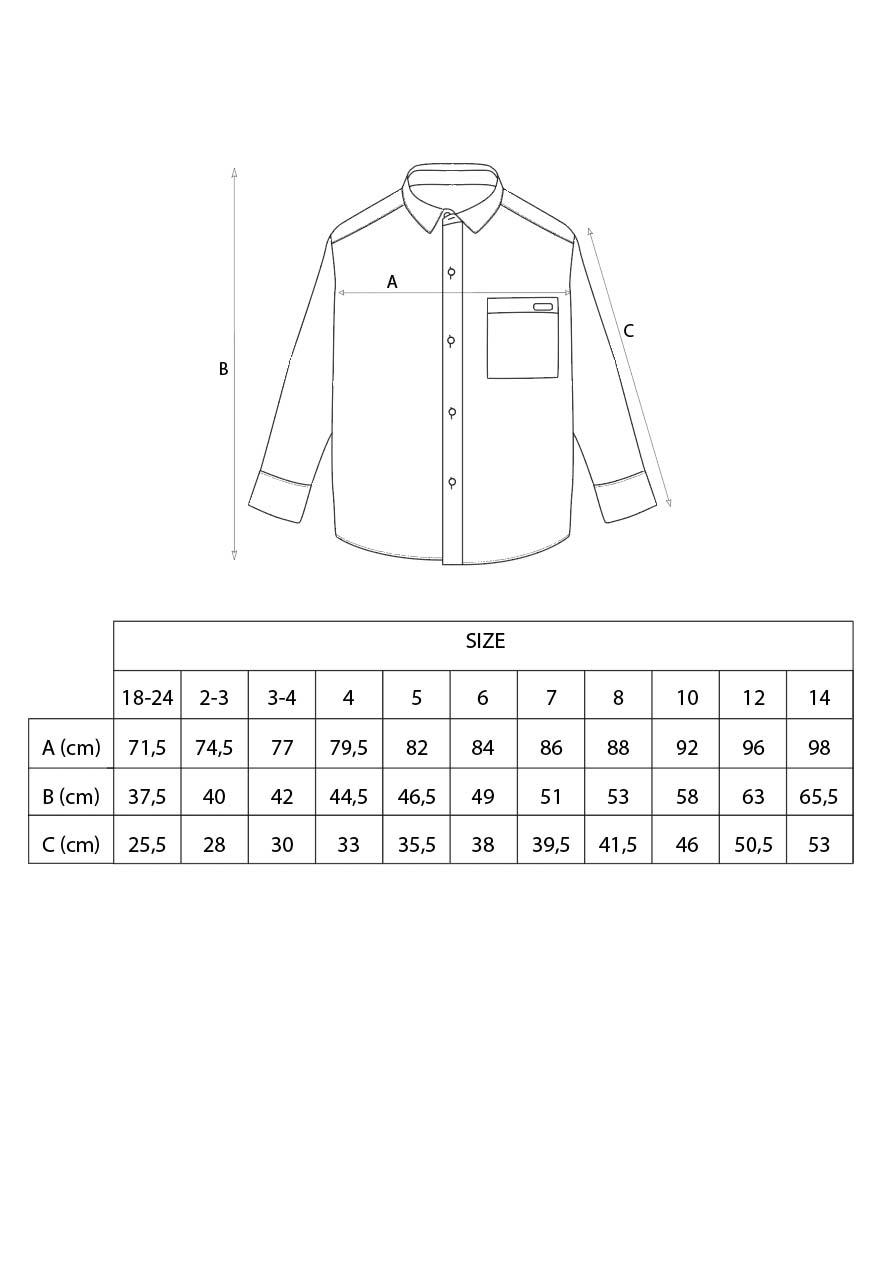 A

B

C

| | SIZE | | | | | | | | | | |
|---|---|---|---|---|---|---|---|---|---|---|---|
| | 18-24 | 2-3 | 3-4 | 4 | 5 | 6 | 7 | 8 | 10 | 12 | 14 |
| A (cm) | 71,5 | 74,5 | 77 | 79,5 | 82 | 84 | 86 | 88 | 92 | 96 | 98 |
| B (cm) | 37,5 | 40 | 42 | 44,5 | 46,5 | 49 | 51 | 53 | 58 | 63 | 65,5 |
| C (cm) | 25,5 | 28 | 30 | 33 | 35,5 | 38 | 39,5 | 41,5 | 46 | 50,5 | 53 |